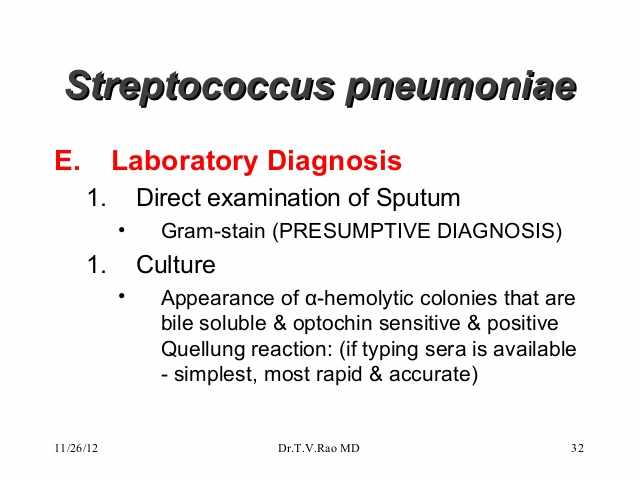 Streptococcus pneumoniae

E. Laboratory Diagnosis

1. Direct examination of Sputum

• Gram-stain (PRESUMPTIVE DIAGNOSIS)

1. Culture

• Appearance of α-hemolytic colonies that are bile soluble & optochin sensitive & positive Quellung reaction: (if typing sera is available - simplest, most rapid & accurate)

11/26/12 Dr.T.V.Rao MD 32